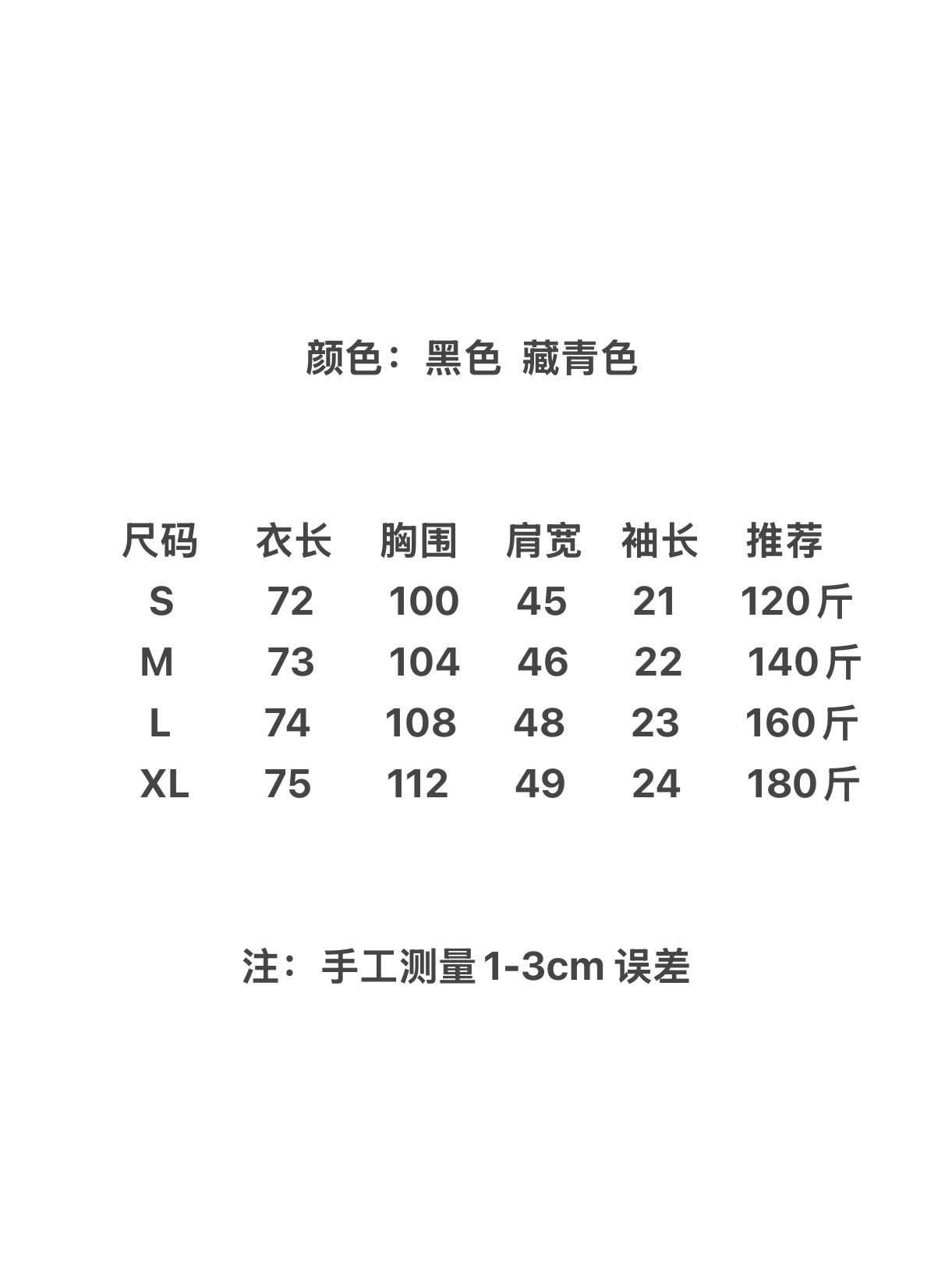 颜色：黑色 藏青色

| 尺码 | 衣长 | 胸围 | 肩宽 | 袖长 | 推荐 |
|---|---|---|---|---|---|
| S | 72 | 100 | 45 | 21 | 120斤 |
| M | 73 | 104 | 46 | 22 | 140斤 |
| L | 74 | 108 | 48 | 23 | 160斤 |
| XL | 75 | 112 | 49 | 24 | 180斤 |

注：手工测量1-3cm误差